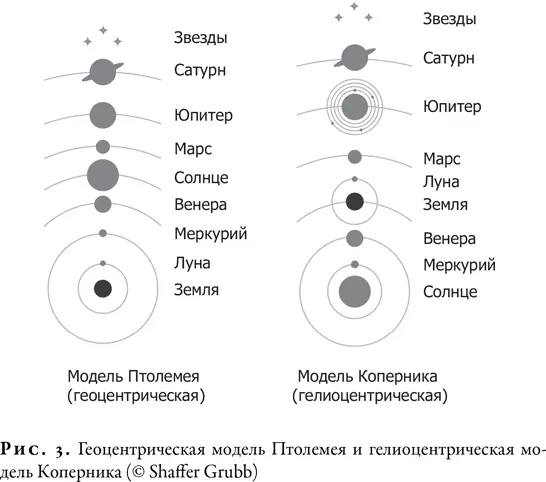 Звезды
Сатурн
Юпитер
Марс
Солнце
Венера
Меркурий
Луна
Земля

Модель Птолемея
(геоцентрическая)

Звезды
Сатурн
Юпитер
Марс
Луна
Земля
Венера
Меркурий
Солнце

Модель Коперника
(гелиоцентрическая)

Рис. 3. Геоцентрическая модель Птолемея и гелиоцентрическая модель Коперника (© Shaffer Grubb)